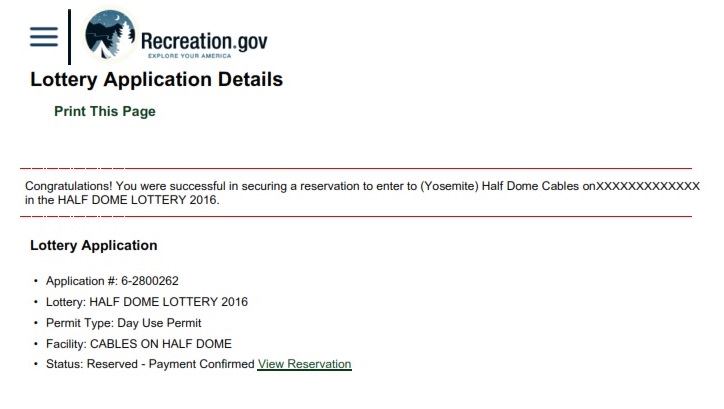 Recreation.gov
EXPLORE YOUR AMERICA

Lottery Application Details

Print This Page

Congratulations! You were successful in securing a reservation to enter to (Yosemite) Half Dome Cables onXXXXXXXXXXXXX in the HALF DOME LOTTERY 2016.

Lottery Application

• Application #: 6-2800262
• Lottery: HALF DOME LOTTERY 2016
• Permit Type: Day Use Permit
• Facility: CABLES ON HALF DOME
• Status: Reserved - Payment Confirmed View Reservation